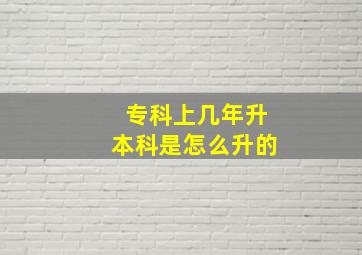 专科上几年升
本科是怎么升的